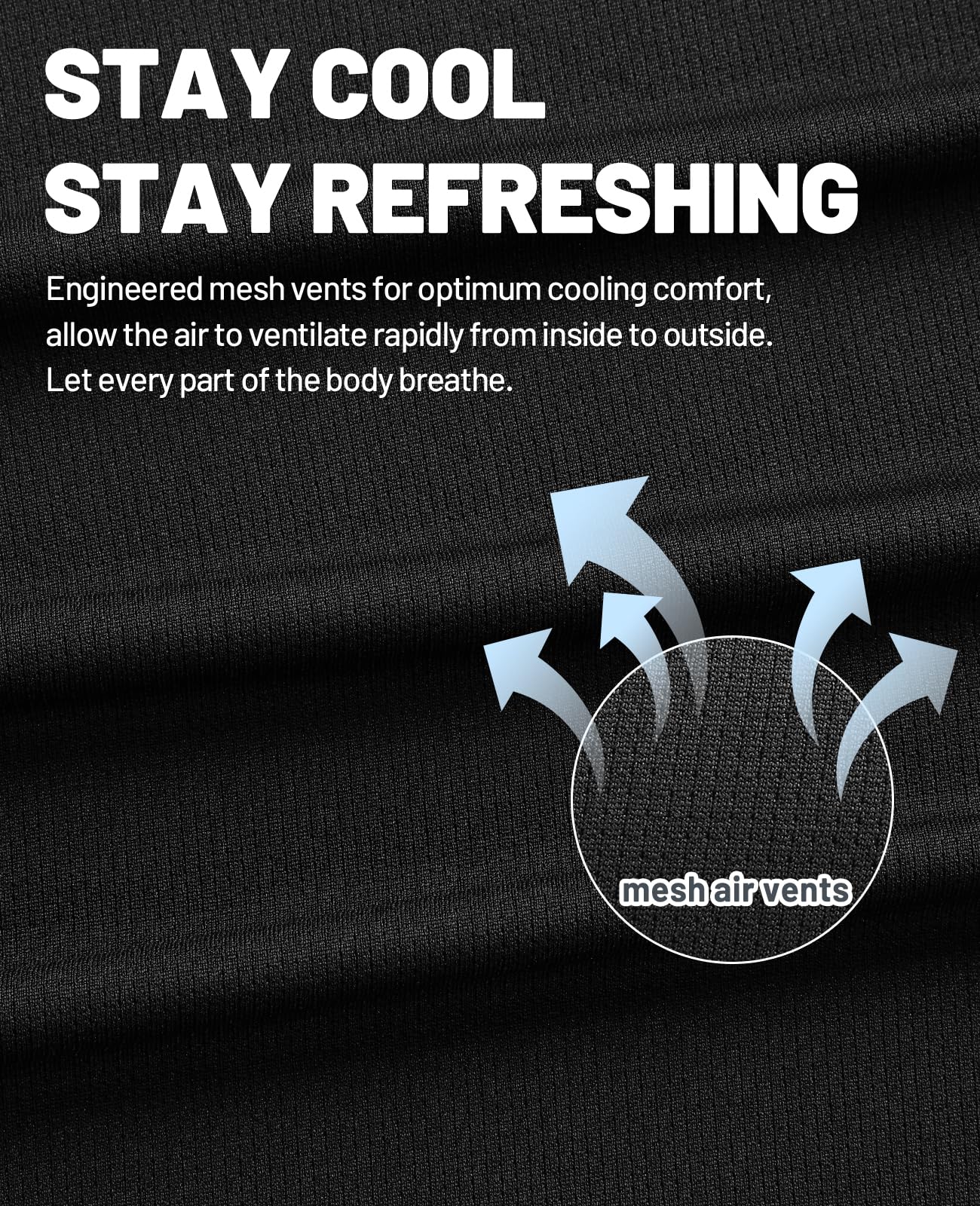 STAY COOL
STAY REFRESHING

Engineered mesh vents for optimum cooling comfort, allow the air to ventilate rapidly from inside to outside. Let every part of the body breathe.

mesh air vents